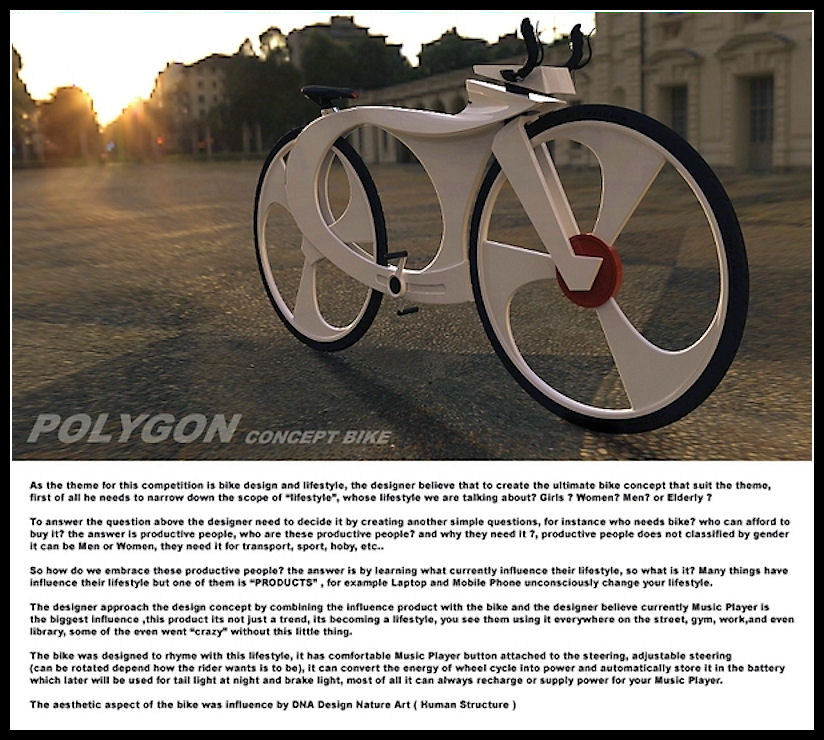 POLYGON CONCEPT BIKE

As the theme for this competition is bike design and lifestyle, the designer believe that to create the ultimate bike concept that suit the theme, first of all he needs to narrow down the scope of "lifestyle", whose lifestyle we are talking about? Girls ? Women? Men? or Elderly ?

To answer the question above the designer need to decide it by creating another simple questions, for instance who needs bike? who can afford to buy it? the answer is productive people, who are these productive people? and why they need it ?, productive people does not classified by gender it can be Men or Women, they need it for transport, sport, hoby, etc..

So how do we embrace these productive people? the answer is by learning what currently influence their lifestyle, so what is it? Many things have influence their lifestyle but one of them is "PRODUCTS" , for example Laptop and Mobile Phone unconsciously change your lifestyle.

The designer approach the design concept by combining the influence product with the bike and the designer believe currently Music Player is the biggest influence ,this product its not just a trend, its becoming a lifestyle, you see them using it everywhere on the street, gym, work,and even library, some of the even went "crazy" without this little thing.

The bike was designed to rhyme with this lifestyle, it has comfortable Music Player button attached to the steering, adjustable steering (can be rotated depend how the rider wants is to be), it can convert the energy of wheel cycle into power and automatically store it in the battery which later will be used for tail light at night and brake light, most of all it can always recharge or supply power for your Music Player.

The aesthetic aspect of the bike was influence by DNA Design Nature Art ( Human Structure )